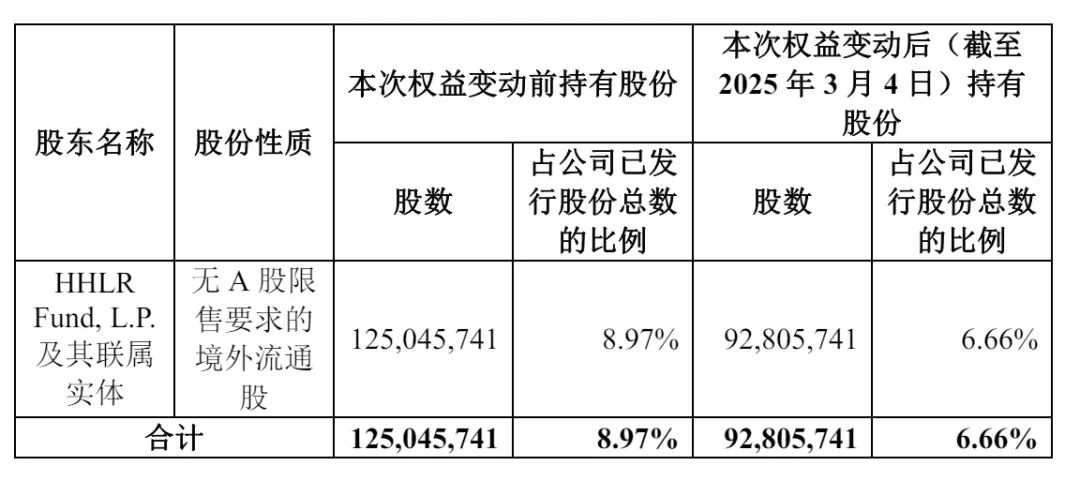 | 股东名称 | 股份性质 | 本次权益变动前持有股份 |  | 本次权益变动后（截至2025年3月4日）持有股份 |  |
|---|---|---|---|---|---|
|  |  | 股数 | 占公司已发行股份总数的比例 | 股数 | 占公司已发行股份总数的比例 |
| HHLR Fund, L.P.及其联属实体 | 无A股限售要求的境外流通股 | 125,045,741 | 8.97% | 92,805,741 | 6.66% |
| 合计 |  | 125,045,741 | 8.97% | 92,805,741 | 6.66% |